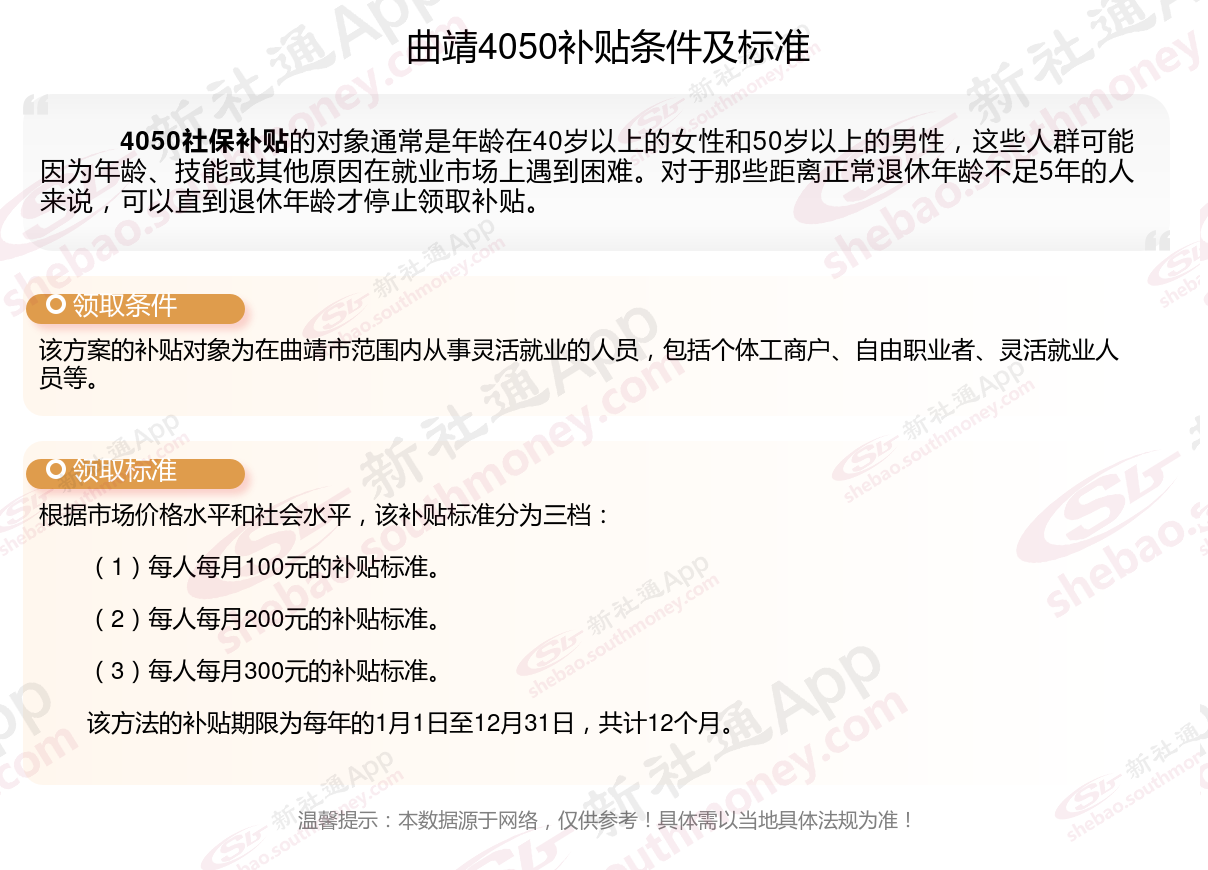 曲靖4050补贴条件及标准

4050社保补贴的对象通常是年龄在40岁以上的女性和50岁以上的男性，这些人群可能因为年龄、技能或其他原因在就业市场上遇到困难。对于那些距离正常退休年龄不足5年的人来说，可以直到退休年龄才停止领取补贴。

领取条件

该方案的补贴对象为在曲靖市范围内从事灵活就业的人员，包括个体工商户、自由职业者、灵活就业人员等。

领取标准

根据市场价格水平和社会水平，该补贴标准分为三档：

（1）每人每月100元的补贴标准。

（2）每人每月200元的补贴标准。

（3）每人每月300元的补贴标准。

该方法的补贴期限为每年的1月1日至12月31日，共计12个月。

温馨提示：本数据源于网络，仅供参考！具体需以当地具体法规为准！

新社通App shebao.southmoney.com